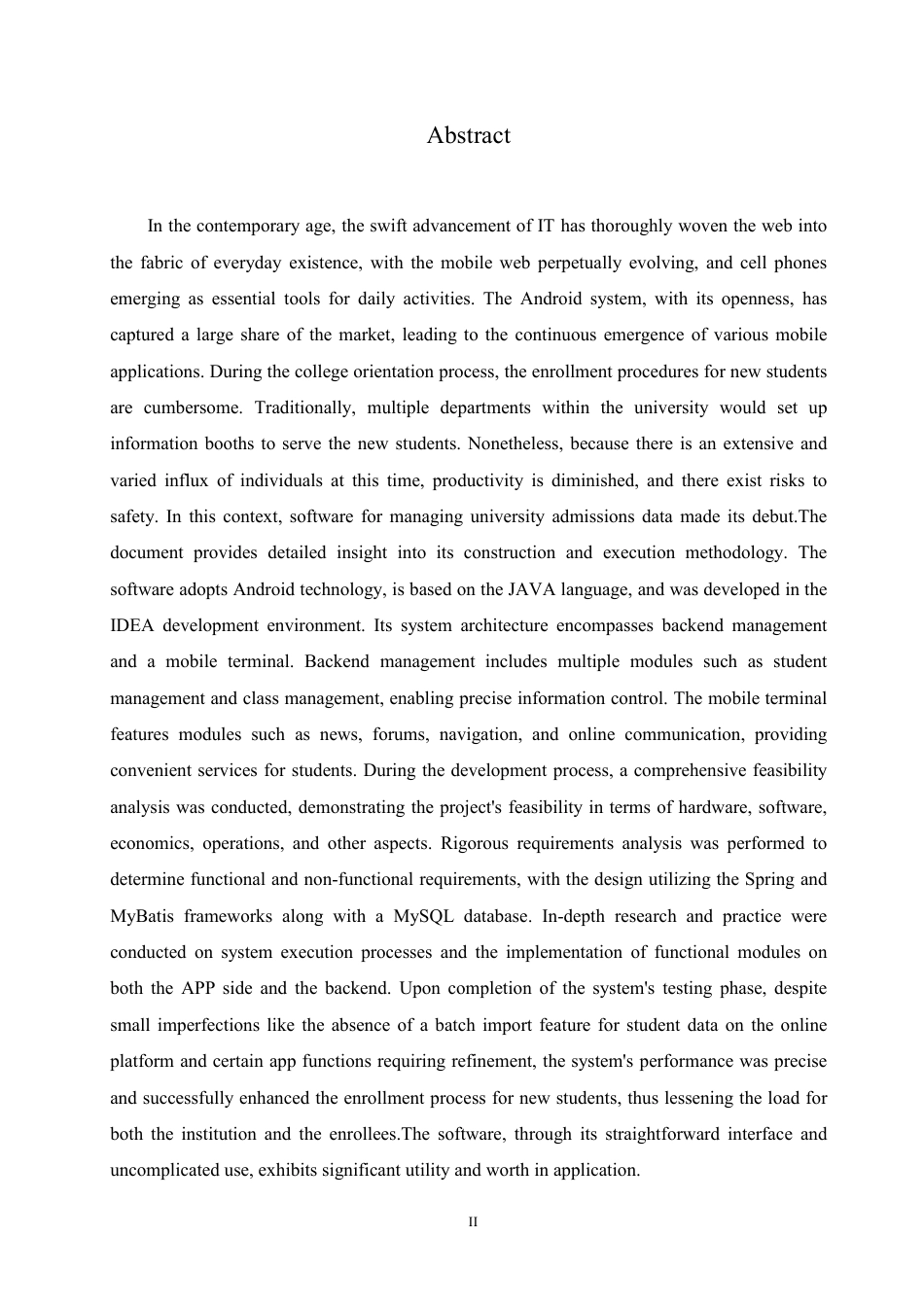 Abstract

In the contemporary age, the swift advancement of IT has thoroughly woven the web into the fabric of everyday existence, with the mobile web perpetually evolving, and cell phones emerging as essential tools for daily activities. The Android system, with its openness, has captured a large share of the market, leading to the continuous emergence of various mobile applications. During the college orientation process, the enrollment procedures for new students are cumbersome. Traditionally, multiple departments within the university would set up information booths to serve the new students. Nonetheless, because there is an extensive and varied influx of individuals at this time, productivity is diminished, and there exist risks to safety. In this context, software for managing university admissions data made its debut.The document provides detailed insight into its construction and execution methodology. The software adopts Android technology, is based on the JAVA language, and was developed in the IDEA development environment. Its system architecture encompasses backend management and a mobile terminal. Backend management includes multiple modules such as student management and class management, enabling precise information control. The mobile terminal features modules such as news, forums, navigation, and online communication, providing convenient services for students. During the development process, a comprehensive feasibility analysis was conducted, demonstrating the project's feasibility in terms of hardware, software, economics, operations, and other aspects. Rigorous requirements analysis was performed to determine functional and non-functional requirements, with the design utilizing the Spring and MyBatis frameworks along with a MySQL database. In-depth research and practice were conducted on system execution processes and the implementation of functional modules on both the APP side and the backend. Upon completion of the system's testing phase, despite small imperfections like the absence of a batch import feature for student data on the online platform and certain app functions requiring refinement, the system's performance was precise and successfully enhanced the enrollment process for new students, thus lessening the load for both the institution and the enrollees.The software, through its straightforward interface and uncomplicated use, exhibits significant utility and worth in application.

II